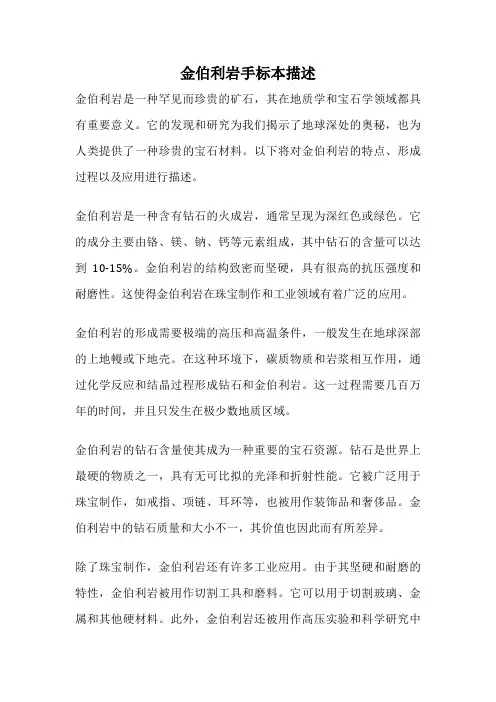 金伯利岩手标本描述

金伯利岩是一种罕见而珍贵的矿石，其在地质学和宝石学领域都具有重要意义。它的发现和研究为我们揭示了地球深处的奥秘，也为人类提供了一种珍贵的宝石材料。以下将对金伯利岩的特点、形成过程以及应用进行描述。

金伯利岩是一种含有钻石的火成岩，通常呈现为深红色或绿色。它的成分主要由铬、镁、钠、钙等元素组成，其中钻石的含量可以达到 10-15%。金伯利岩的结构致密而坚硬，具有很高的抗压强度和耐磨性。这使得金伯利岩在珠宝制作和工业领域有着广泛的应用。

金伯利岩的形成需要极端的高压和高温条件，一般发生在地球深部的上地幔或下地壳。在这种环境下，碳质物质和岩浆相互作用，通过化学反应和结晶过程形成钻石和金伯利岩。这一过程需要几百万年的时间，并且只发生在极少数地质区域。

金伯利岩的钻石含量使其成为一种重要的宝石资源。钻石是世界上最硬的物质之一，具有无可比拟的光泽和折射性能。它被广泛用于珠宝制作，如戒指、项链、耳环等，也被用作装饰品和奢侈品。金伯利岩中的钻石质量和大小不一，其价值也因此而有所差异。

除了珠宝制作，金伯利岩还有许多工业应用。由于其坚硬和耐磨的特性，金伯利岩被用作切割工具和磨料。它可以用于切割玻璃、金属和其他硬材料。此外，金伯利岩还被用作高压实验和科学研究中